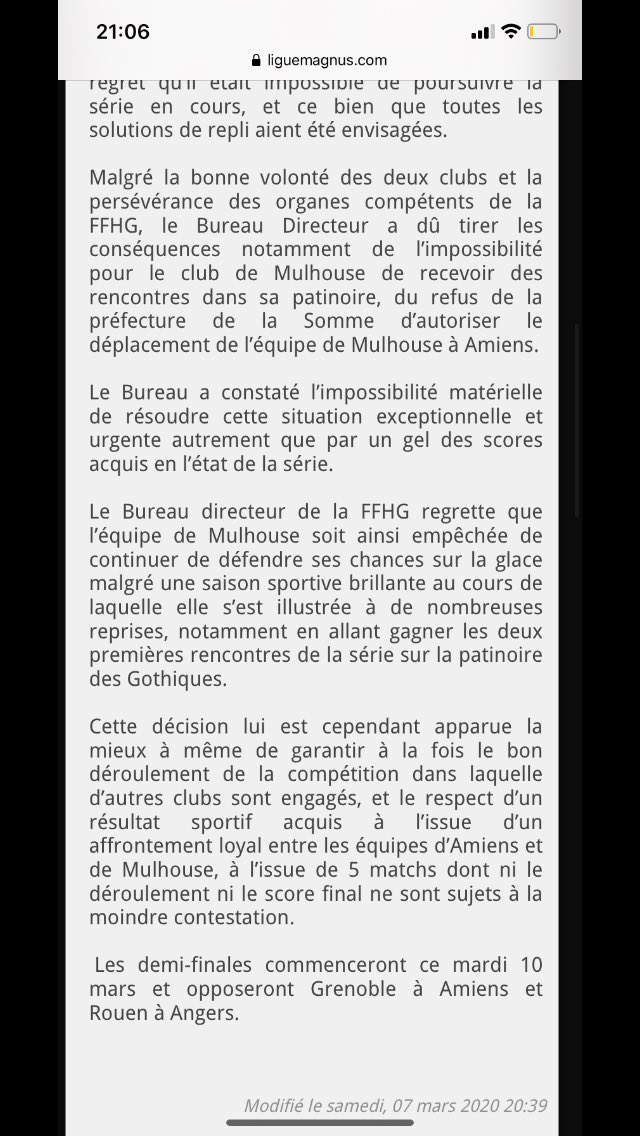 21:06
liguemagnus.com

regret qu'il était impossible de poursuivre la série en cours, et ce bien que toutes les solutions de repli aient été envisagées.

Malgré la bonne volonté des deux clubs et la persévérance des organes compétents de la FFHG, le Bureau Directeur a dû tirer les conséquences notamment de l'impossibilité pour le club de Mulhouse de recevoir des rencontres dans sa patinoire, du refus de la préfecture de la Somme d'autoriser le déplacement de l'équipe de Mulhouse à Amiens.

Le Bureau a constaté l'impossibilité matérielle de résoudre cette situation exceptionnelle et urgente autrement que par un gel des scores acquis en l'état de la série.

Le Bureau directeur de la FFHG regrette que l'équipe de Mulhouse soit ainsi empêchée de continuer de défendre ses chances sur la glace malgré une saison sportive brillante au cours de laquelle elle s'est illustrée à de nombreuses reprises, notamment en allant gagner les deux premières rencontres de la série sur la patinoire des Gothiques.

Cette décision lui est cependant apparue la mieux à même de garantir à la fois le bon déroulement de la compétition dans laquelle d'autres clubs sont engagés, et le respect d'un résultat sportif acquis à l'issue d'un affrontement loyal entre les équipes d'Amiens et de Mulhouse, à l'issue de 5 matchs dont ni le déroulement ni le score final ne sont sujets à la moindre contestation.

Les demi-finales commenceront ce mardi 10 mars et opposeront Grenoble à Amiens et Rouen à Angers.

Modifié le samedi, 07 mars 2020 20:39